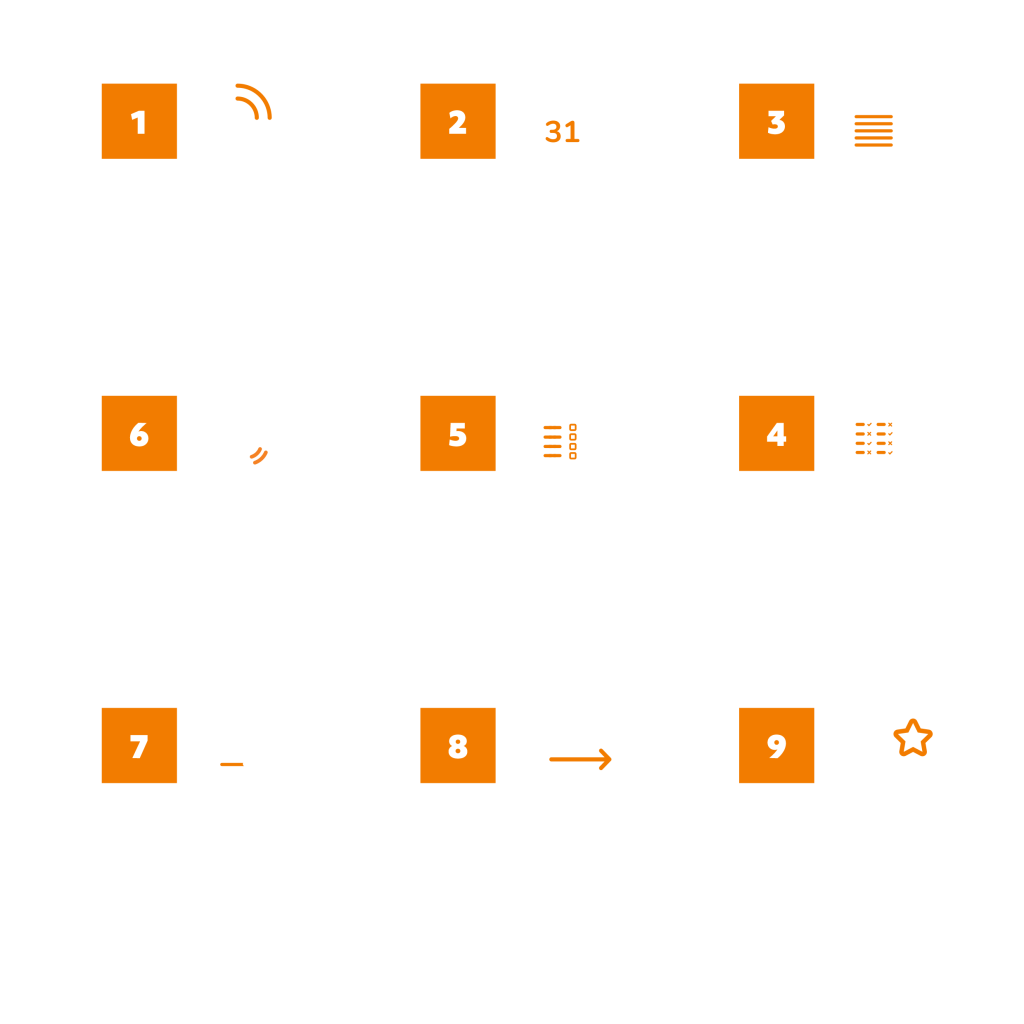 1

2 31

3

6

5

4

7

8

9